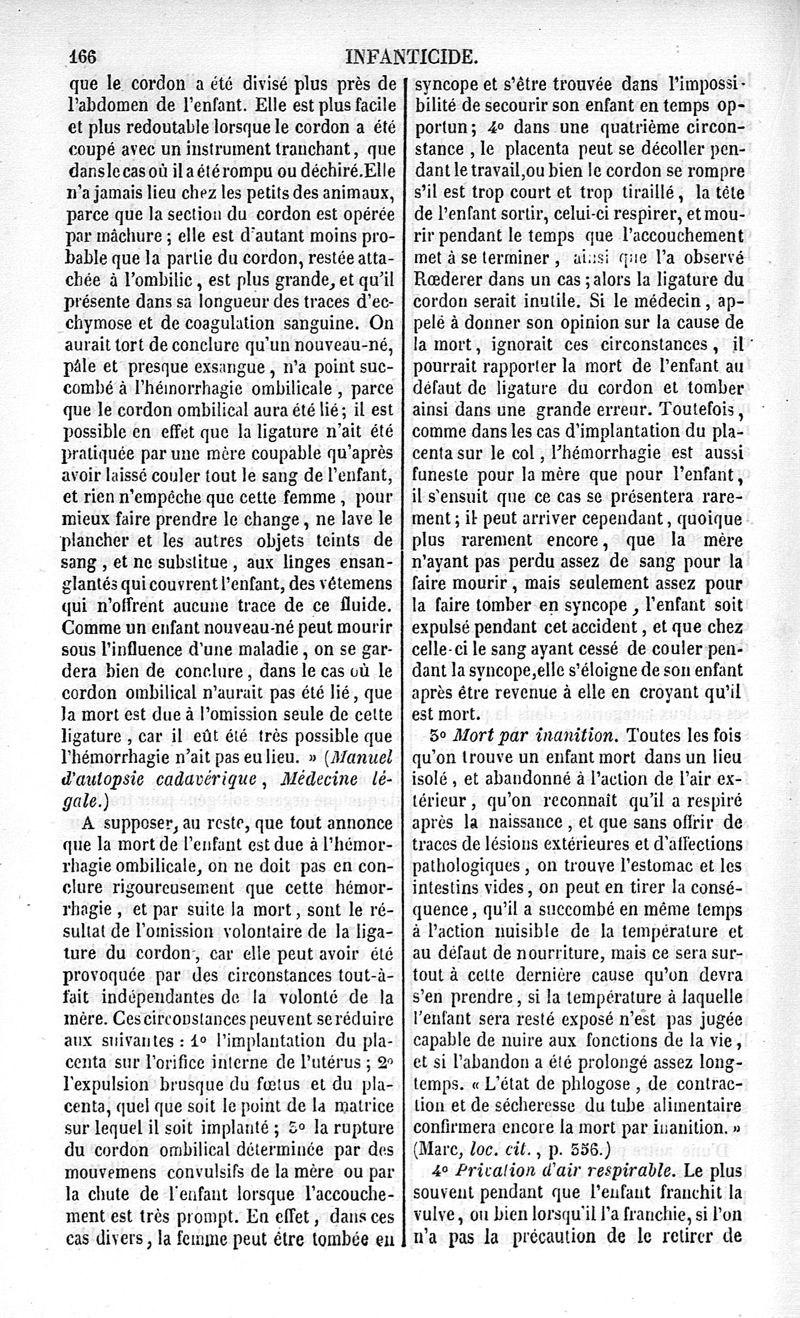 166 INFANTICIDE.

que le cordon a été divisé plus près de l'abdomen de l'enfant. Elle est plus facile et plus redoutable lorsque le cordon a été coupé avec un instrument tranchant, que dans le cas où il a été rompu ou déchiré. Elle n'a jamais lieu chez les petits des animaux, parce que la section du cordon est opérée par mâchure ; elle est d'autant moins probable que la partie du cordon, restée attachée à l'ombilic, est plus grande, et qu'il présente dans sa longueur des traces d'ecchymose et de coagulation sanguine. On aurait tort de conclure qu'un nouveau-né, pâle et presque exsangue, n'a point succombé à l'hémorrhagie ombilicale, parce que le cordon ombilical aura été lié ; il est possible en effet que la ligature n'ait été pratiquée par une mère coupable qu'après avoir laissé couler tout le sang de l'enfant, et rien n'empêche que cette femme, pour mieux faire prendre le change, ne lave le plancher et les autres objets teints de sang, et ne substitue, aux linges ensanglantés qui couvrent l'enfant, des vêtemens qui n'offrent aucune trace de ce fluide. Comme un enfant nouveau-né peut mourir sous l'influence d'une maladie, on se gardera bien de conclure, dans le cas où le cordon ombilical n'aurait pas été lié, que la mort est due à l'omission seule de cette ligature, car il eût été très possible que l'hémorrhagie n'ait pas eu lieu. » (Manuel d'autopsie cadavérique, Médecine légale.)

A supposer, au reste, que tout annonce que la mort de l'enfant est due à l'hémorrhagie ombilicale, on ne doit pas en conclure rigoureusement que cette hémorrhagie, et par suite la mort, sont le résultat de l'omission volontaire de la ligature du cordon, car elle peut avoir été provoquée par des circonstances tout-à-fait indépendantes de la volonté de la mère. Ces circonstances peuvent se réduire aux suivantes : 1° l'implantation du placenta sur l'orifice interne de l'utérus ; 2° l'expulsion brusque du fœtus et du placenta, quel que soit le point de la matrice sur lequel il soit implanté ; 3° la rupture du cordon ombilical déterminée par des mouvemens convulsifs de la mère ou par la chute de l'enfant lorsque l'accouchement est très prompt. En effet, dans ces cas divers, la femme peut être tombée en syncope et s'être trouvée dans l'impossibilité de secourir son enfant en temps opportun ; 4° dans une quatrième circonstance, le placenta peut se décoller pendant le travail, ou bien le cordon se rompre s'il est trop court et trop tiraillé, la tête de l'enfant sortir, celui-ci respirer, et mourir pendant le temps que l'accouchement met à se terminer, ainsi que l'a observé Rœderer dans un cas ; alors la ligature du cordon serait inutile. Si le médecin, appelé à donner son opinion sur la cause de la mort, ignorait ces circonstances, il pourrait rapporter la mort de l'enfant au défaut de ligature du cordon et tomber ainsi dans une grande erreur. Toutefois, comme dans les cas d'implantation du placenta sur le col, l'hémorrhagie est aussi funeste pour la mère que pour l'enfant, il s'ensuit que ce cas se présentera rarement ; il peut arriver cependant, quoique plus rarement encore, que la mère n'ayant pas perdu assez de sang pour la faire mourir, mais seulement assez pour la faire tomber en syncope, l'enfant soit expulsé pendant cet accident, et que chez celle-ci le sang ayant cessé de couler pendant la syncope, elle s'éloigne de son enfant après être revenue à elle en croyant qu'il est mort.

3° Mort par inanition. Toutes les fois qu'on trouve un enfant mort dans un lieu isolé, et abandonné à l'action de l'air extérieur, qu'on reconnaît qu'il a respiré après la naissance, et que sans offrir de traces de lésions extérieures et d'affections pathologiques, on trouve l'estomac et les intestins vides, on peut en tirer la conséquence, qu'il a succombé en même temps à l'action nuisible de la température et au défaut de nourriture, mais ce sera surtout à cette dernière cause qu'on devra s'en prendre, si la température à laquelle l'enfant sera resté exposé n'est pas jugée capable de nuire aux fonctions de la vie, et si l'abandon a été prolongé assez longtemps. « L'état de phlogose, de contraction et de sécheresse du tube alimentaire confirmera encore la mort par inanition. » (Marc, loc. cit., p. 556.)

4° Privation d'air respirable. Le plus souvent pendant que l'enfant franchit la vulve, ou bien lorsqu'il l'a franchie, si l'on n'a pas la précaution de le retirer de